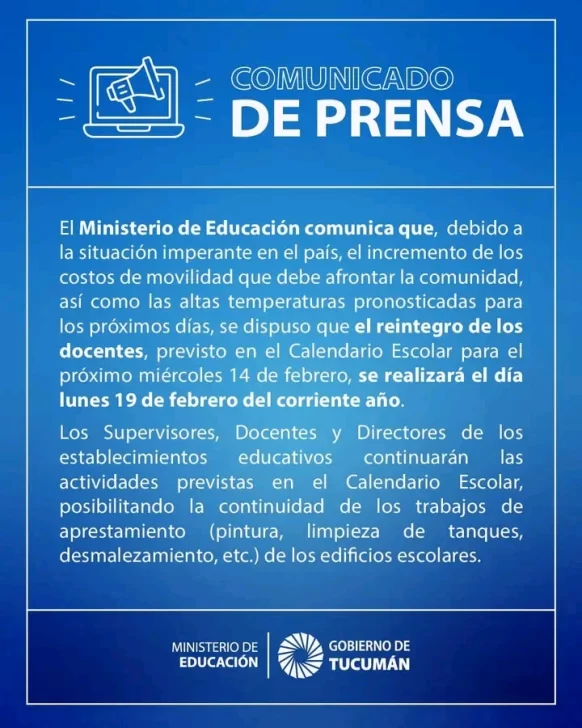 COMUNICADO
DE PRENSA

El Ministerio de Educación comunica que, debido a la situación imperante en el país, el incremento de los costos de movilidad que debe afrontar la comunidad, así como las altas temperaturas pronosticadas para los próximos días, se dispuso que el reintegro de los docentes, previsto en el Calendario Escolar para el próximo miércoles 14 de febrero, se realizará el día lunes 19 de febrero del corriente año.

Los Supervisores, Docentes y Directores de los establecimientos educativos continuarán las actividades previstas en el Calendario Escolar, posibilitando la continuidad de los trabajos de aprestamiento (pintura, limpieza de tanques, desmalezamiento, etc.) de los edificios escolares.

MINISTERIO DE EDUCACIÓN
GOBIERNO DE TUCUMÁN